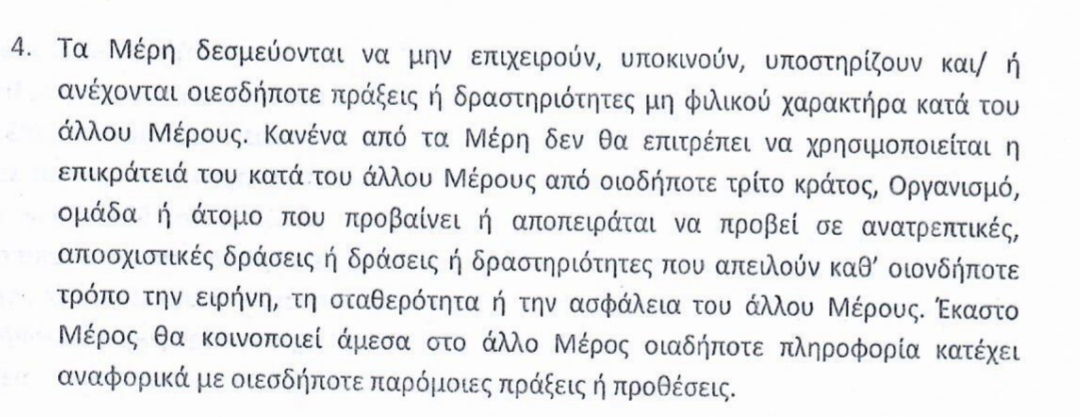 4. Τα Μέρη δεσμεύονται να μην επιχειρούν, υποκινούν, υποστηρίζουν και/ ή ανέχονται οιεσδήποτε πράξεις ή δραστηριότητες μη φιλικού χαρακτήρα κατά του άλλου Μέρους. Κανένα από τα Μέρη δεν θα επιτρέπει να χρησιμοποιείται η επικράτειά του κατά του άλλου Μέρους από οιοδήποτε τρίτο κράτος, Οργανισμό, ομάδα ή άτομο που προβαίνει ή αποπειράται να προβεί σε ανατρεπτικές, αποσχιστικές δράσεις ή δράσεις ή δραστηριότητες που απειλούν καθ' οιονδήποτε τρόπο την ειρήνη, τη σταθερότητα ή την ασφάλεια του άλλου Μέρους. Έκαστο Μέρος θα κοινοποιεί άμεσα στο άλλο Μέρος οιαδήποτε πληροφορία κατέχει αναφορικά με οιεσδήποτε παρόμοιες πράξεις ή προθέσεις.